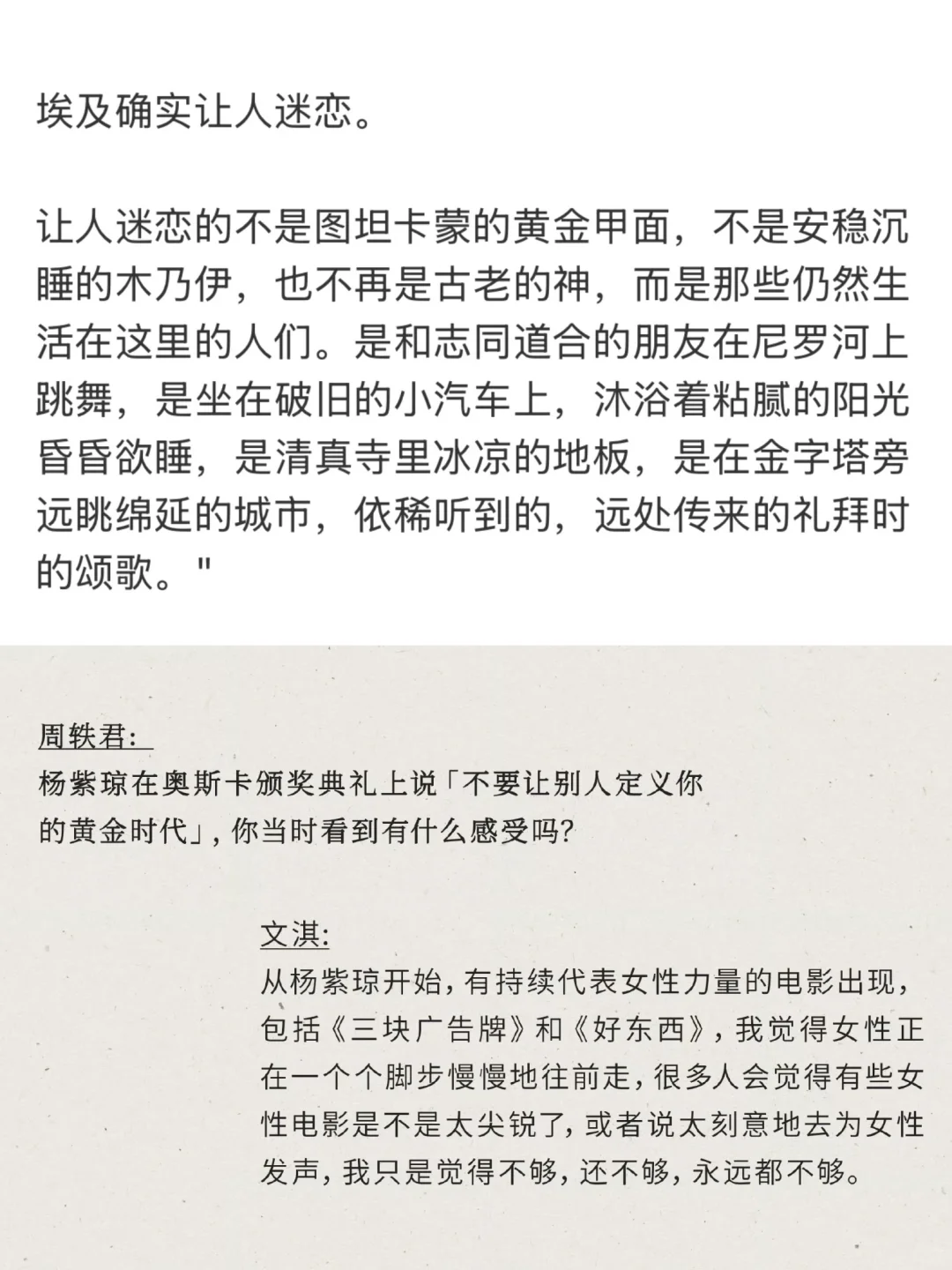 埃及确实让人迷恋。

让人迷恋的不是图坦卡蒙的黄金甲面，不是安稳沉睡的木乃伊，也不再是古老的神，而是那些仍然生活在这里的人们。是和志同道合的朋友在尼罗河上跳舞，是坐在破旧的小汽车上，沐浴着粘腻的阳光昏昏欲睡，是清真寺里冰凉的地板，是在金字塔旁远眺绵延的城市，依稀听到的，远处传来的礼拜时的颂歌。"

周轶君:
杨紫琼在奥斯卡颁奖典礼上说「不要让别人定义你的黄金时代」，你当时看到有什么感受吗?

文淇:
从杨紫琼开始，有持续代表女性力量的电影出现，包括《三块广告牌》和《好东西》，我觉得女性正在一个个脚步慢慢地往前走，很多人会觉得有些女性电影是不是太尖锐了，或者说太刻意地去为女性发声，我只是觉得不够，还不够，永远都不够。